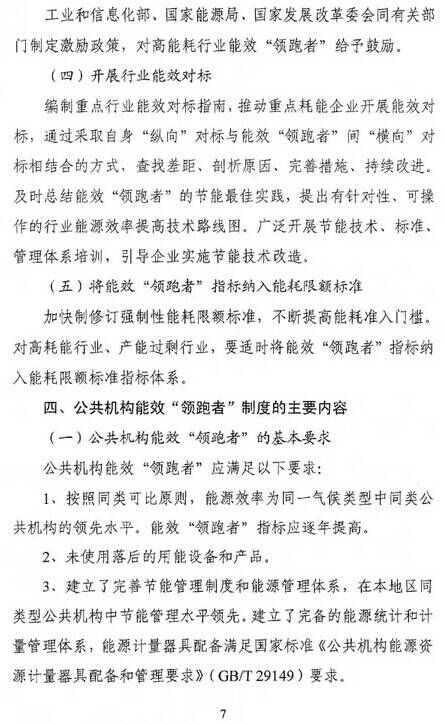 工业和信息化部、国家能源局、国家发展改革委会同有关部门制定激励政策，对高能耗行业能效“领跑者”给予鼓励。

（四）开展行业能效对标

编制重点行业能效对标指南，推动重点耗能企业开展能效对标，通过采取自身“纵向”对标与能效“领跑者”间“横向”对标相结合的方式，查找差距、剖析原因、完善措施、持续改进。及时总结能效“领跑者”的节能最佳实践，提出有针对性、可操作的行业能源效率提高技术路线图。广泛开展节能技术、标准、管理体系培训，引导企业实施节能技术改造。

（五）将能效“领跑者”指标纳入能耗限额标准

加快制修订强制性能耗限额标准，不断提高能耗准入门槛。对高耗能行业、产能过剩行业，要适时将能效“领跑者”指标纳入能耗限额标准指标体系。

四、公共机构能效“领跑者”制度的主要内容

（一）公共机构能效“领跑者”的基本要求

公共机构能效“领跑者”应满足以下要求：

1、按照同类可比原则，能源效率为同一气候类型中同类公共机构的领先水平。能效“领跑者”指标应逐年提高。

2、未使用落后的用能设备和产品。

3、建立了完善节能管理制度和能源管理体系，在本地区同类型公共机构中节能管理水平领先。建立了完备的能源统计和计量管理体系，能源计量器具配备满足国家标准《公共机构能源资源计量器具配备和管理要求》（GB/T 29149）要求。

7